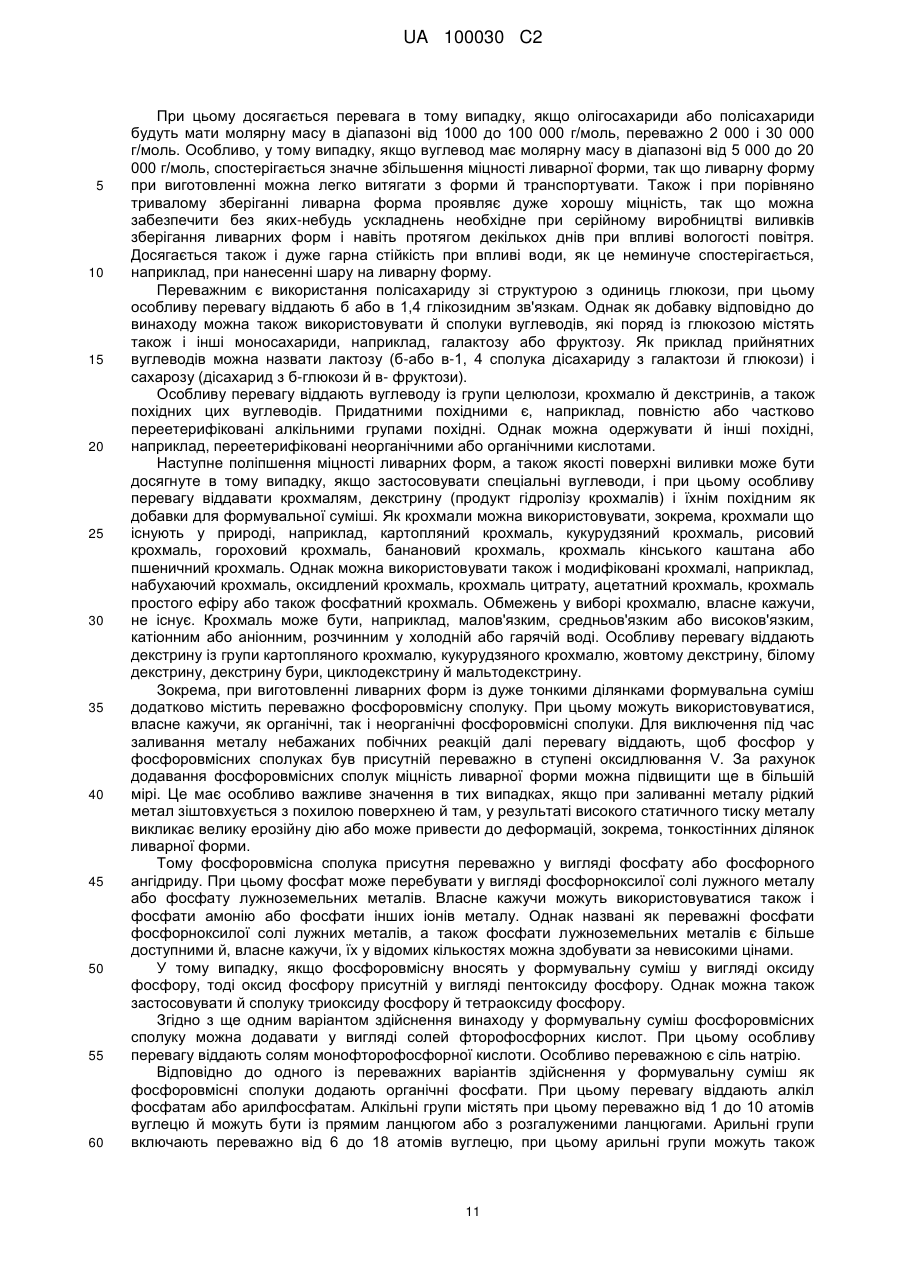 UA 100030 C2

При цьому досягається перевага в тому випадку, якщо олігосахариди або полісахариди будуть мати молярну масу в діапазоні від 1000 до 100 000 г/моль, переважно 2 000 і 30 000 г/моль. Особливо, у тому випадку, якщо вуглевод має молярну масу в діапазоні від 5 000 до 20 000 г/моль, спостерігається значне збільшення міцності ливарної форми, так що ливарну форму при виготовленні можна легко витягати з форми й транспортувати. Також і при порівняно тривалому зберіганні ливарна форма проявляє дуже хорошу міцність, так що можна забезпечити без яких-небудь ускладнень необхідне при серійному виробництві виливків зберігання ливарних форм і навіть протягом декількох днів при впливі вологості повітря. Досягається також і дуже гарна стійкість при впливі води, як це неминуче спостерігається, наприклад, при нанесенні шару на ливарну форму.

Переважним є використання полісахариду зі структурою з одиниць глюкози, при цьому особливу перевагу віддають б або в 1,4 глікозидним зв'язкам. Однак як добавку відповідно до винаходу можна також використовувати й сполуки вуглеводів, які поряд із глюкозою містять також і інші моносахариди, наприклад, галактозу або фруктозу. Як приклад прийнятних вуглеводів можна назвати лактозу (б-або в-1, 4 сполука дісахариду з галактози й глюкози) і сахарозу (дісахарид з б-глюкози й в- фруктози).

Особливу перевагу віддають вуглеводу із групи целюлози, крохмалю й декстринів, а також похідних цих вуглеводів. Придатними похідними є, наприклад, повністю або частково переетерифіковані алкільними групами похідні. Однак можна одержувати й інші похідні, наприклад, переетерифіковані неорганічними або органічними кислотами.

Наступне поліпшення міцності ливарних форм, а також якості поверхні виливки може бути досягнуте в тому випадку, якщо застосовувати спеціальні вуглеводи, і при цьому особливу перевагу віддавати крохмалям, декстрину (продукт гідролізу крохмалів) і їхнім похідним як добавки для формувальної суміші. Як крохмали можна використовувати, зокрема, крохмали що існують у природі, наприклад, картопляний крохмаль, кукурудзяний крохмаль, рисовий крохмаль, гороховий крохмаль, банановий крохмаль, крохмаль кінського каштана або пшеничний крохмаль. Однак можна використовувати також і модифіковані крохмалі, наприклад, набухаючий крохмаль, оксидлений крохмаль, крохмаль цитрату, ацетатний крохмаль, крохмаль простого ефіру або також фосфатний крохмаль. Обмежень у виборі крохмалю, власне кажучи, не існує. Крохмаль може бути, наприклад, малов'язким, средньов'язким або високов'язким, катіонним або аніонним, розчинним у холодній або гарячій воді. Особливу перевагу віддають декстрину із групи картопляного крохмалю, кукурудзяного крохмалю, жовтому декстрину, білому декстрину, декстрину бури, циклодекстрину й мальтодекстрину.

Зокрема, при виготовленні ливарних форм із дуже тонкими ділянками формувальна суміш додатково містить переважно фосфоровмісну сполуку. При цьому можуть використовуватися, власне кажучи, як органічні, так і неорганічні фосфоровмісні сполуки. Для виключення під час заливання металу небажаних побічних реакцій далі перевагу віддають, щоб фосфор у фосфоровмісних сполуках був присутній переважно в ступені оксидлювання V. За рахунок додавання фосфоровмісних сполук міцність ливарної форми можна підвищити ще в більшій мірі. Це має особливо важливе значення в тих випадках, якщо при заливанні металу рідкий метал зіштовхується з похилою поверхнею й там, у результаті високого статичного тиску металу викликає велику ерозійну дію або може привести до деформацій, зокрема, тонкостінних ділянок ливарної форми.

Тому фосфоровмісна сполука присутня переважно у вигляді фосфату або фосфорного ангідриду. При цьому фосфат може перебувати у вигляді фосфорноксилої солі лужного металу або фосфату лужноземельних металів. Власне кажучи можуть використовуватися також і фосфати амонію або фосфати інших іонів металу. Однак названі як переважні фосфати фосфорноксилої солі лужних металів, а також фосфати лужноземельних металів є більше доступними й, власне кажучи, їх у відомих кількостях можна здобувати за невисокими цінами.

У тому випадку, якщо фосфоровмісну вносять у формувальну суміш у вигляді оксиду фосфору, тоді оксид фосфору присутній у вигляді пентоксиду фосфору. Однак можна також застосовувати й сполуку триоксиду фосфору й тетраоксиду фосфору.

Згідно з ще одним варіантом здійснення винаходу у формувальну суміш фосфоровмісних сполуку можна додавати у вигляді солей фторофосфорних кислот. При цьому особливу перевагу віддають солям монофторофосфорної кислоти. Особливо переважною є сіль натрію.

Відповідно до одного із переважних варіантів здійснення у формувальну суміш як фосфоровмісні сполуки додають органічні фосфати. При цьому перевагу віддають алкіл фосфатам або арилфосфатам. Алкільні групи містять при цьому переважно від 1 до 10 атомів вуглецю й можуть бути із прямим ланцюгом або з розгалуженими ланцюгами. Арильні групи включають переважно від 6 до 18 атомів вуглецю, при цьому арильні групи можуть також

5
10
15
20
25
30
35
40
45
50
55
60

11